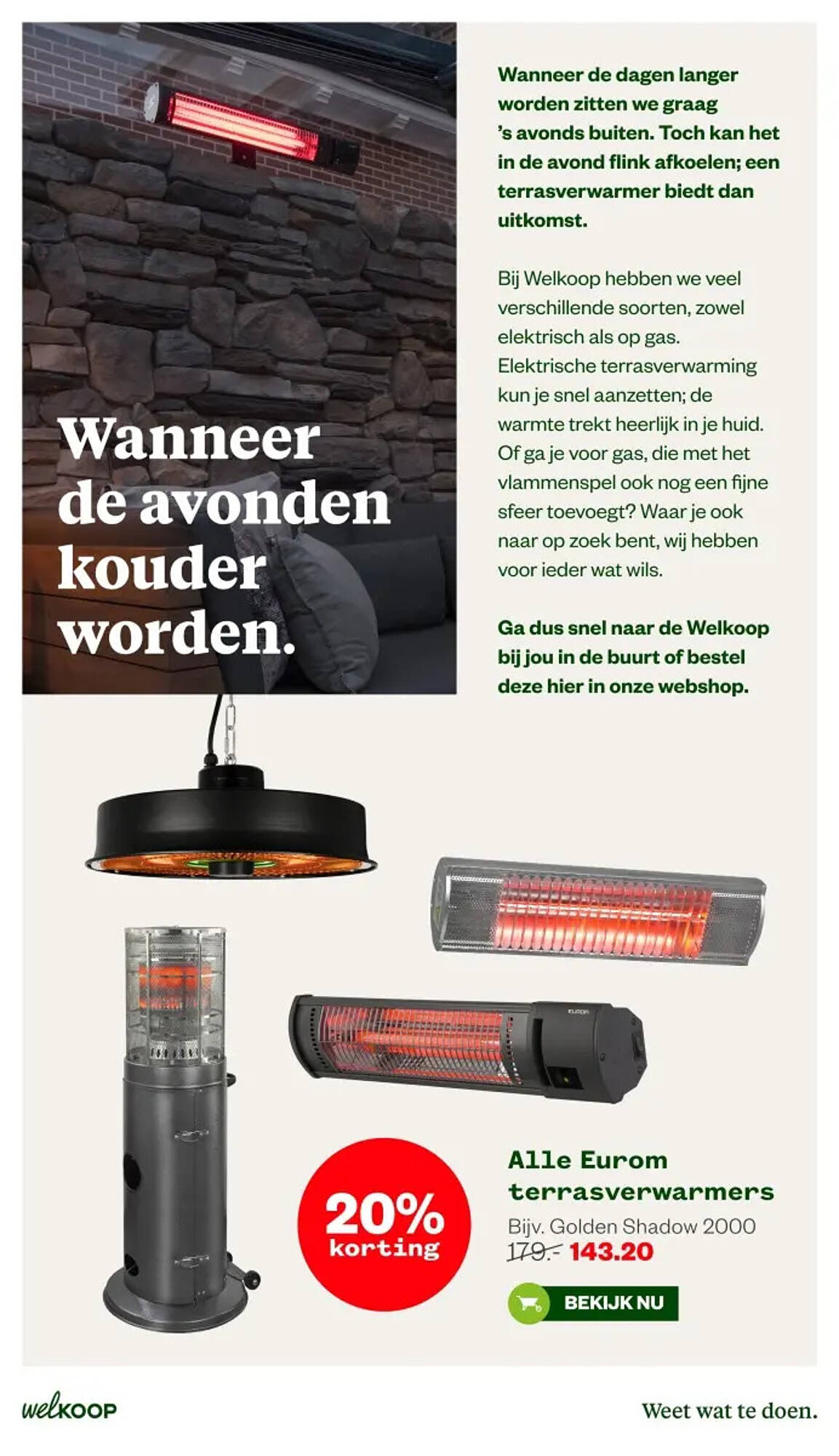 Wanneer de avonden kouder worden.

Wanneer de dagen langer worden zitten we graag 's avonds buiten. Toch kan het in de avond flink afkoelen; een terrasverwarmer biedt dan uitkomst.

Bij Welkoop hebben we veel verschillende soorten, zowel elektrisch als op gas. Elektrische terrasverwarming kun je snel aanzetten; de warmte trekt heerlijk in je huid. Of ga je voor gas, die met het vlammenspel ook nog een fijne sfeer toevoegt? Waar je ook naar op zoek bent, wij hebben voor ieder wat wils.

Ga dus snel naar de Welkoop bij jou in de buurt of bestel deze hier in onze webshop.

EUROM

20% korting

Alle Eurom terrasverwarmers
Bijv. Golden Shadow 2000
179.- 143.20

BEKIJK NU

welkoop

Weet wat te doen.